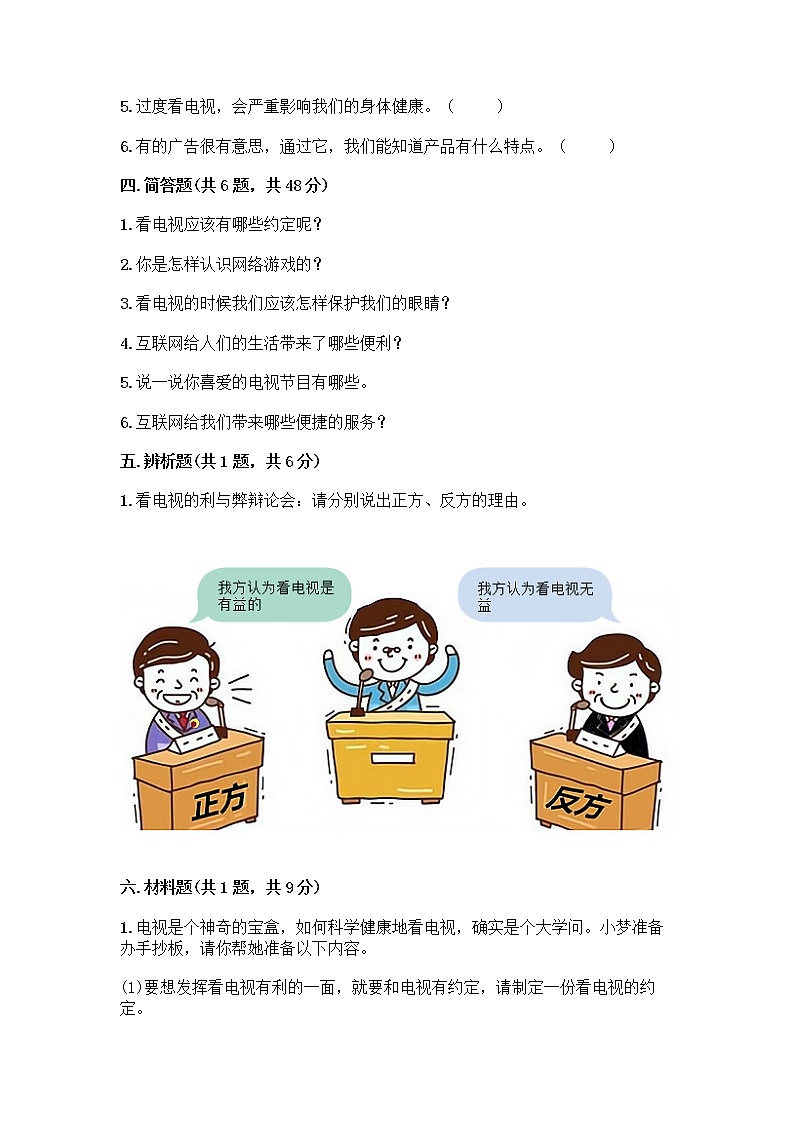 5.过度看电视，会严重影响我们的身体健康。（　　）

6.有的广告很有意思，通过它，我们能知道产品有什么特点。（　　）

四.简答题(共6题，共48分)

1.看电视应该有哪些约定呢？

2.你是怎样认识网络游戏的？

3.看电视的时候我们应该怎样保护我们的眼睛？

4.互联网给人们的生活带来了哪些便利？

5.说一说你喜爱的电视节目有哪些。

6.互联网给我们带来哪些便捷的服务？

五.辨析题(共1题，共6分)

1.看电视的利与弊辩论会：请分别说出正方、反方的理由。

我方认为看电视是有益的

我方认为看电视无益

正方

反方

六.材料题(共1题，共9分)

1.电视是个神奇的宝盒，如何科学健康地看电视，确实是个大学问。小梦准备办手抄板，请你帮她准备以下内容。

(1)要想发挥看电视有利的一面，就要和电视有约定，请制定一份看电视的约定。